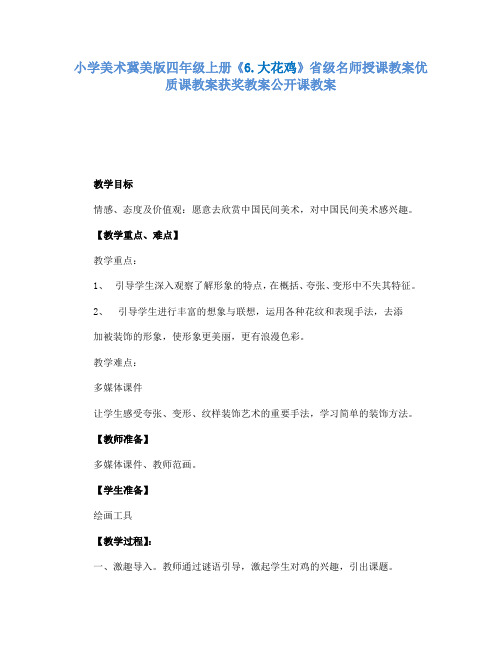 小学美术冀美版四年级上册《6. 大花鸡》省级名师授课教案优质课教案获奖教案公开课教案

教学目标

情感、态度及价值观：愿意去欣赏中国民间美术，对中国民间美术感兴趣。

【教学重点、难点】

教学重点：

1、 引导学生深入观察了解形象的特点，在概括、夸张、变形中不失其特征。

2、 引导学生进行丰富的想象与联想，运用各种花纹和表现手法，去添加被装饰的形象，使形象更美丽，更有浪漫色彩。

教学难点：

多媒体课件

让学生感受夸张、变形、纹样装饰艺术的重要手法，学习简单的装饰方法。

【教师准备】

多媒体课件、教师范画。

【学生准备】

绘画工具

【教学过程】：

一、激趣导入。教师通过谜语引导，激起学生对鸡的兴趣，引出课题。